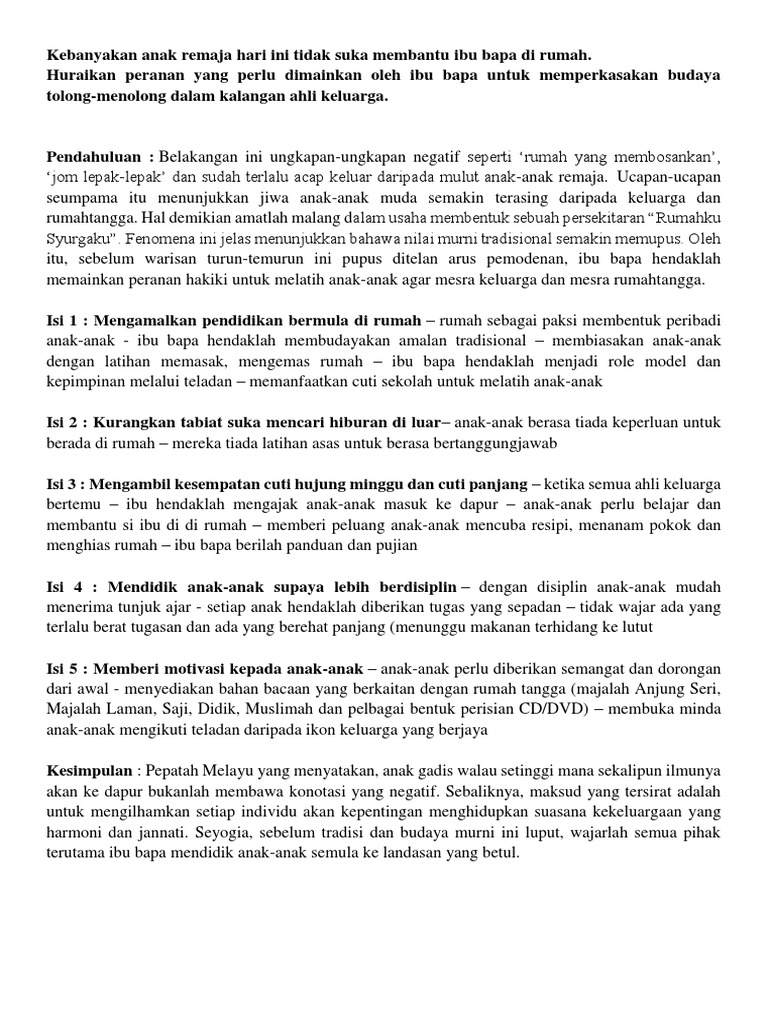 Kebanyakan anak remaja hari ini tidak suka membantu ibu bapa di rumah.
Huraikan peranan yang perlu dimainkan oleh ibu bapa untuk memperkasakan budaya tolong-menolong dalam kalangan ahli keluarga.

Pendahuluan : Belakangan ini ungkapan-ungkapan negatif seperti 'rumah yang membosankan', 'jom lepak-lepak' dan sudah terlalu acap keluar daripada mulut anak-anak remaja. Ucapan-ucapan seumpama itu menunjukkan jiwa anak-anak muda semakin terasing daripada keluarga dan rumahtangga. Hal demikian amatlah malang dalam usaha membentuk sebuah persekitaran "Rumahku Syurgaku". Fenomena ini jelas menunjukkan bahawa nilai murni tradisional semakin memupus. Oleh itu, sebelum warisan turun-temurun ini pupus ditelan arus pemodenan, ibu bapa hendaklah memainkan peranan hakiki untuk melatih anak-anak agar mesra keluarga dan mesra rumahtangga.

Isi 1 : Mengamalkan pendidikan bermula di rumah – rumah sebagai paksi membentuk peribadi anak-anak - ibu bapa hendaklah membudayakan amalan tradisional – membiasakan anak-anak dengan latihan memasak, mengemas rumah – ibu bapa hendaklah menjadi role model dan kepimpinan melalui teladan – memanfaatkan cuti sekolah untuk melatih anak-anak

Isi 2 : Kurangkan tabiat suka mencari hiburan di luar– anak-anak berasa tiada keperluan untuk berada di rumah – mereka tiada latihan asas untuk berasa bertanggungjawab

Isi 3 : Mengambil kesempatan cuti hujung minggu dan cuti panjang – ketika semua ahli keluarga bertemu – ibu hendaklah mengajak anak-anak masuk ke dapur – anak-anak perlu belajar dan membantu si ibu di di rumah – memberi peluang anak-anak mencuba resipi, menanam pokok dan menghias rumah – ibu bapa berilah panduan dan pujian

Isi 4 : Mendidik anak-anak supaya lebih berdisiplin – dengan disiplin anak-anak mudah menerima tunjuk ajar - setiap anak hendaklah diberikan tugas yang sepadan – tidak wajar ada yang terlalu berat tugasan dan ada yang berehat panjang (menunggu makanan terhidang ke lutut

Isi 5 : Memberi motivasi kepada anak-anak – anak-anak perlu diberikan semangat dan dorongan dari awal - menyediakan bahan bacaan yang berkaitan dengan rumah tangga (majalah Anjung Seri, Majalah Laman, Saji, Didik, Muslimah dan pelbagai bentuk perisian CD/DVD) – membuka minda anak-anak mengikuti teladan daripada ikon keluarga yang berjaya

Kesimpulan : Pepatah Melayu yang menyatakan, anak gadis walau setinggi mana sekalipun ilmunya akan ke dapur bukanlah membawa konotasi yang negatif. Sebaliknya, maksud yang tersirat adalah untuk mengilhamkan setiap individu akan kepentingan menghidupkan suasana kekeluargaan yang harmoni dan jannati. Seyogia, sebelum tradisi dan budaya murni ini luput, wajarlah semua pihak terutama ibu bapa mendidik anak-anak semula ke landasan yang betul.